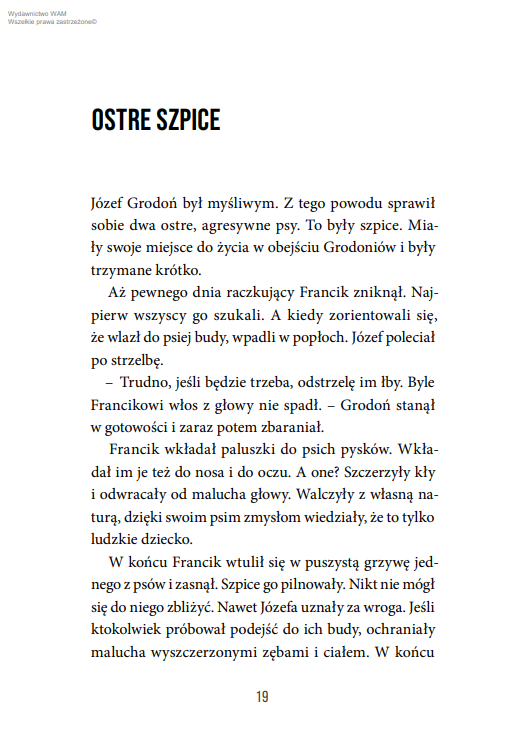 Wydawnictwo WAM
Wszelkie prawa zastrzeżone©

OSTRE SZPICE

Józef Grodoń był myśliwym. Z tego powodu sprawił sobie dwa ostre, agresywne psy. To były szpice. Miały swoje miejsce do życia w obejściu Grodoniów i były trzymane krótko.

Aż pewnego dnia raczkujący Francik zniknął. Najpierw wszyscy go szukali. A kiedy zorientowali się, że wlazł do psiej budy, wpadli w popłoch. Józef poleciał po strzelbę.

– Trudno, jeśli będzie trzeba, odstrzelę im łby. Byle Francikowi włos z głowy nie spadł. – Grodoń stanął w gotowości i zaraz potem zbaraniał.

Francik wkładał paluszki do psich pysków. Wkładał im je też do nosa i do oczu. A one? Szczerzyły kły i odwracały od malucha głowy. Walczyły z własną naturą, dzięki swoim psim zmysłom wiedziały, że to tylko ludzkie dziecko.

W końcu Francik wtulił się w puszystą grzywę jednego z psów i zasnął. Szpice go pilnowały. Nikt nie mógł się do niego zbliżyć. Nawet Józefa uznały za wroga. Jeśli ktokolwiek próbował podejść do ich budy, ochraniały malucha wyszczerzonymi zębami i ciałem. W końcu

19